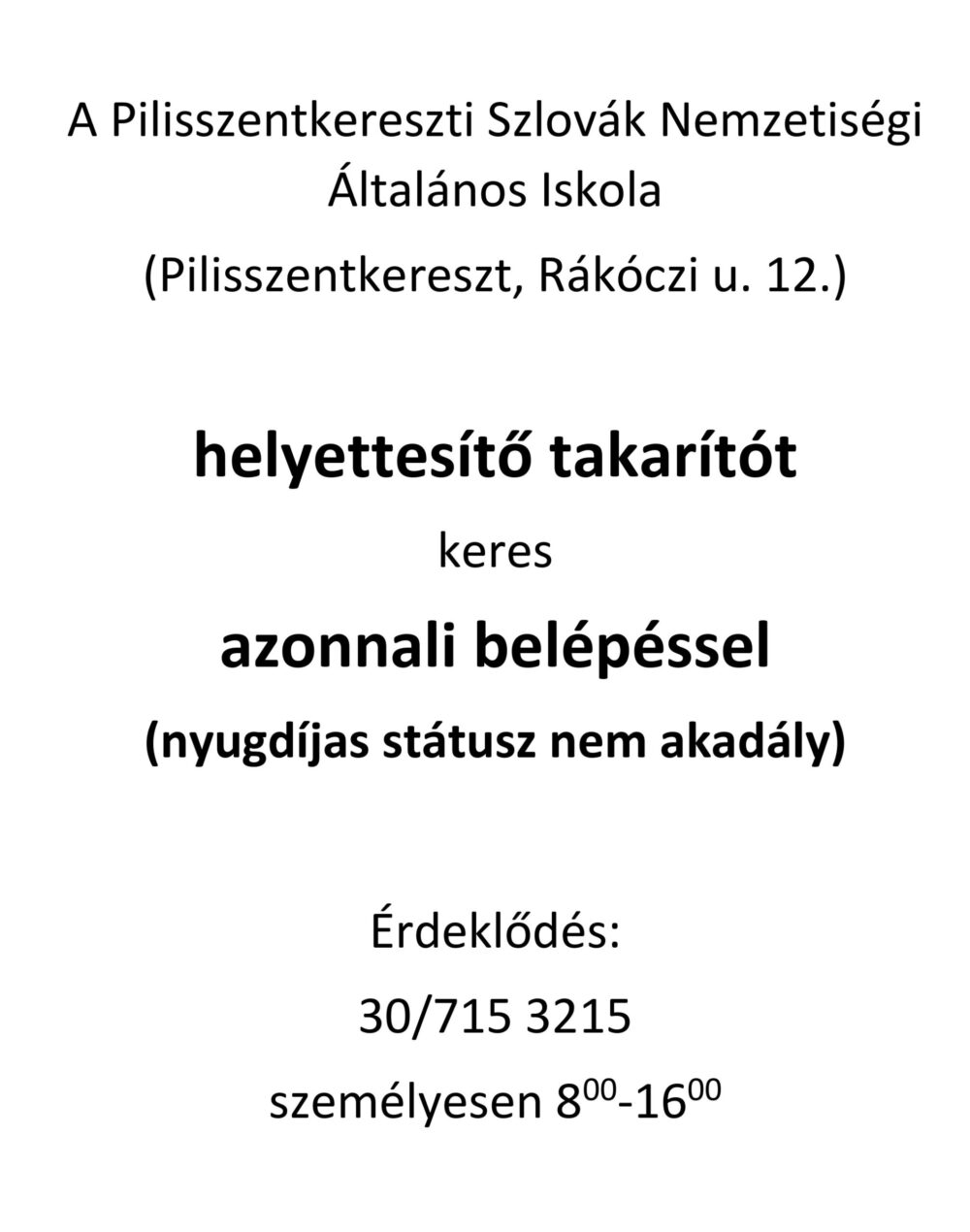 A Pilisszentkereszti Szlovák Nemzetiségi Általános Iskola

(Pilisszentkereszt, Rákóczi u. 12.)

helyettesítő takarítót

keres

azonnali belépéssel

(nyugdíjas státusz nem akadály)

Érdeklődés:

30/715 3215

személyesen $8^{00}$-$16^{00}$